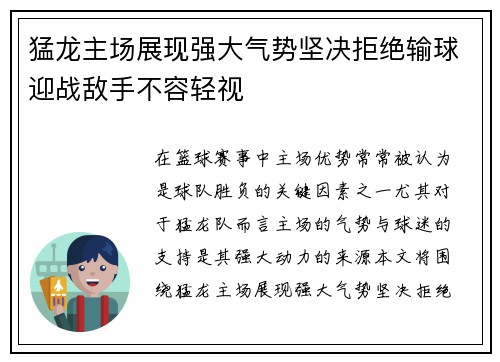 猛龙主场展现强大气势坚决拒绝输球迎战敌手不容轻视

在篮球赛事中主场优势常常被认为是球队胜负的关键因素之一尤其对于猛龙队而言主场的气势与球迷的支持是其强大动力的来源本文将围绕猛龙主场展现强大气势坚决拒绝